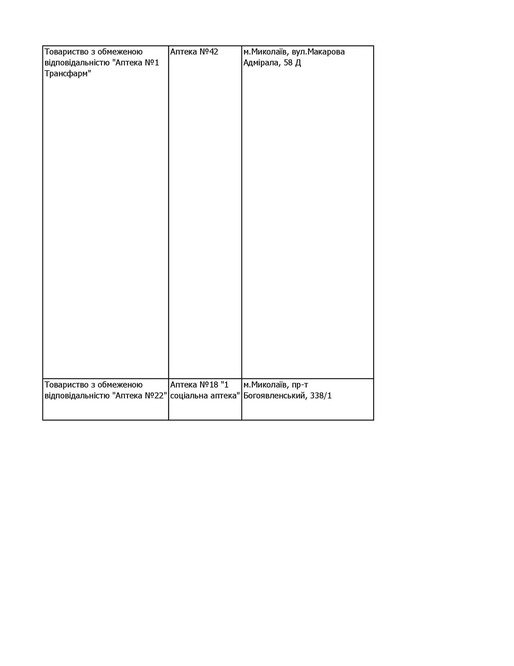 | | | |
|---|---|---|
| Товариство з обмеженою відповідальністю "Аптека №1 Трансфарм" | Аптека №42 | м.Миколаїв, вул.Макарова Адмірала, 58 Д |
| Товариство з обмеженою відповідальністю "Аптека №22" | Аптека №18 "1 соціальна аптека" | м.Миколаїв, пр-т Богоявленський, 338/1 |